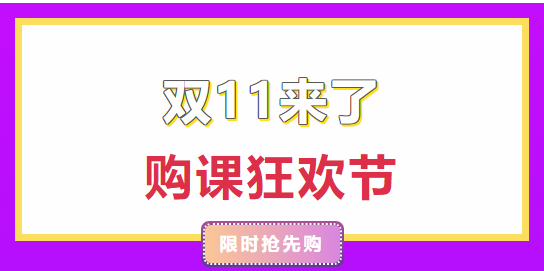 双11来了

购课狂欢节

限时抢先购